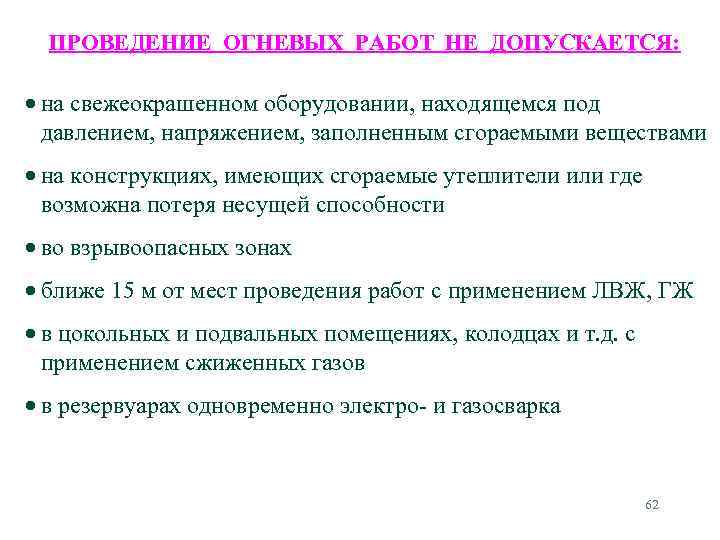 ПРОВЕДЕНИЕ ОГНЕВЫХ РАБОТ НЕ ДОПУСКАЕТСЯ:

• на свежеокрашенном оборудовании, находящемся под давлением, напряжением, заполненным сгораемыми веществами

• на конструкциях, имеющих сгораемые утеплители или где возможна потеря несущей способности

• во взрывоопасных зонах

• ближе 15 м от мест проведения работ с применением ЛВЖ, ГЖ

• в цокольных и подвальных помещениях, колодцах и т.д. с применением сжиженных газов

• в резервуарах одновременно электро- и газосварка

62